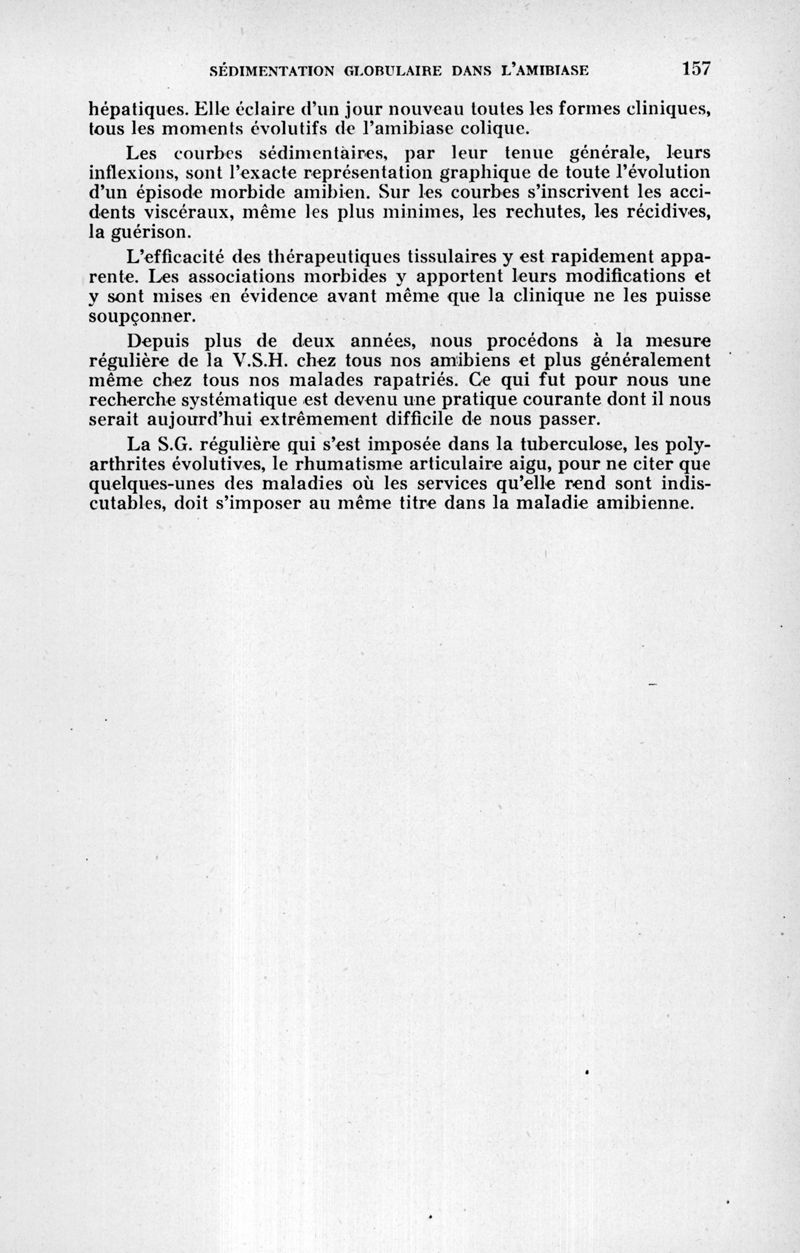 SÉDIMENTATION GLOBULAIRE DANS L'AMIBIASE 157

hépatiques. Elle éclaire d'un jour nouveau toutes les formes cliniques, tous les moments évolutifs de l'amibiase colique.

Les courbes sédimentaires, par leur tenue générale, leurs inflexions, sont l'exacte représentation graphique de toute l'évolution d'un épisode morbide amibien. Sur les courbes s'inscrivent les accidents viscéraux, même les plus minimes, les rechutes, les récidives, la guérison.

L'efficacité des thérapeutiques tissulaires y est rapidement apparente. Les associations morbides y apportent leurs modifications et y sont mises en évidence avant même que la clinique ne les puisse soupçonner.

Depuis plus de deux années, nous procédons à la mesure régulière de la V.S.H. chez tous nos amibiens et plus généralement même chez tous nos malades rapatriés. Ce qui fut pour nous une recherche systématique est devenu une pratique courante dont il nous serait aujourd'hui extrêmement difficile de nous passer.

La S.G. régulière qui s'est imposée dans la tuberculose, les polyarthrites évolutives, le rhumatisme articulaire aigu, pour ne citer que quelques-unes des maladies où les services qu'elle rend sont indiscutables, doit s'imposer au même titre dans la maladie amibienne.